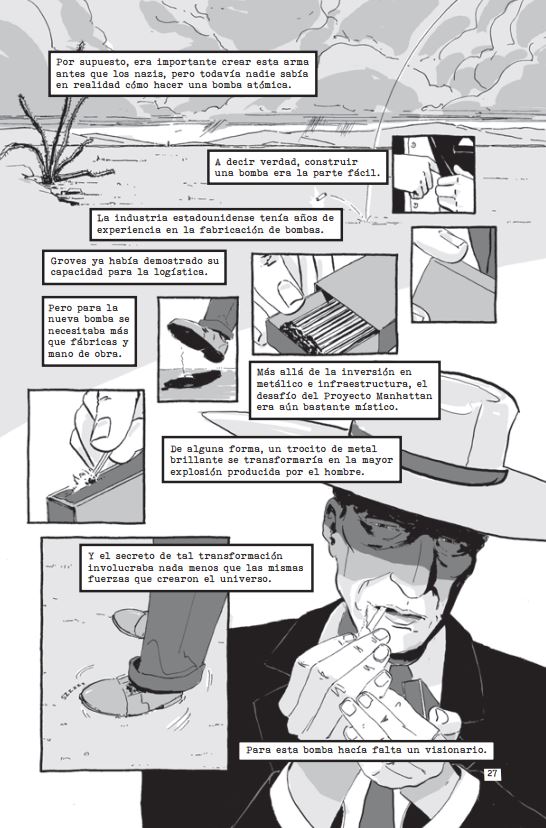 Por supuesto, era importante crear esta arma antes que los nazis, pero todavía nadie sabía en realidad cómo hacer una bomba atómica.

A decir verdad, construir una bomba era la parte fácil.

La industria estadounidense tenía años de experiencia en la fabricación de bombas.

Groves ya había demostrado su capacidad para la logística.

Pero para la nueva bomba se necesitaba más que fábricas y mano de obra.

Más allá de la inversión en metálico e infraestructura, el desafío del Proyecto Manhattan era aún bastante místico.

De alguna forma, un trocito de metal brillante se transformaría en la mayor explosión producida por el hombre.

Y el secreto de tal transformación involucraba nada menos que las mismas fuerzas que crearon el universo.

Para esta bomba hacía falta un visionario.

27